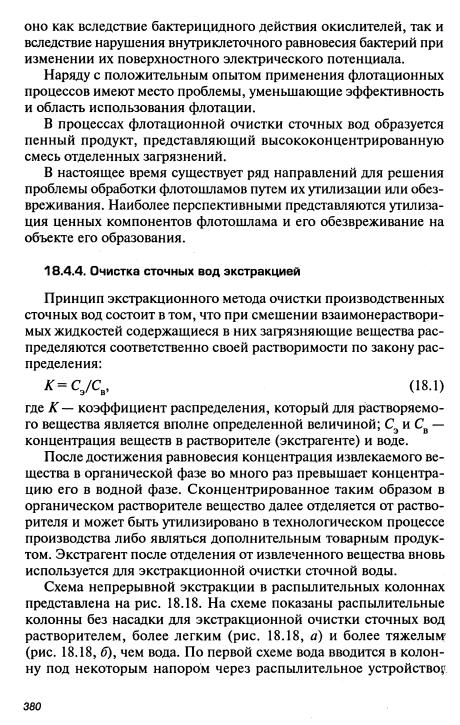 оно как вследствие бактерицидного действия окислителей, так и вследствие нарушения внутриклеточного равновесия бактерий при изменении их поверхностного электрического потенциала.

Наряду с положительным опытом применения флотационных процессов имеют место проблемы, уменьшающие эффективность и область использования флотации.

В процессах флотационной очистки сточных вод образуется пенный продукт, представляющий высококонцентрированную смесь отделенных загрязнений.

В настоящее время существует ряд направлений для решения проблемы обработки флотошламов путем их утилизации или обезвреживания. Наиболее перспективными представляются утилизация ценных компонентов флотошлама и его обезвреживание на объекте его образования.

18.4.4. Очистка сточных вод экстракцией

Принцип экстракционного метода очистки производственных сточных вод состоит в том, что при смешении взаимонерастворимых жидкостей содержащиеся в них загрязняющие вещества распределяются соответственно своей растворимости по закону распределения:

$K = C_э/C_в$, (18.1)

где $K$ — коэффициент распределения, который для растворяемого вещества является вполне определенной величиной; $C_э$ и $C_в$ — концентрация веществ в растворителе (экстрагенте) и воде.

После достижения равновесия концентрация извлекаемого вещества в органической фазе во много раз превышает концентрацию его в водной фазе. Сконцентрированное таким образом в органическом растворителе вещество далее отделяется от растворителя и может быть утилизировано в технологическом процессе производства либо являться дополнительным товарным продуктом. Экстрагент после отделения от извлеченного вещества вновь используется для экстракционной очистки сточной воды.

Схема непрерывной экстракции в распылительных колоннах представлена на рис. 18.18. На схеме показаны распылительные колонны без насадки для экстракционной очистки сточных вод растворителем, более легким (рис. 18.18, а) и более тяжелым (рис. 18.18, б), чем вода. По первой схеме вода вводится в колонну под некоторым напором через распылительное устройство

380